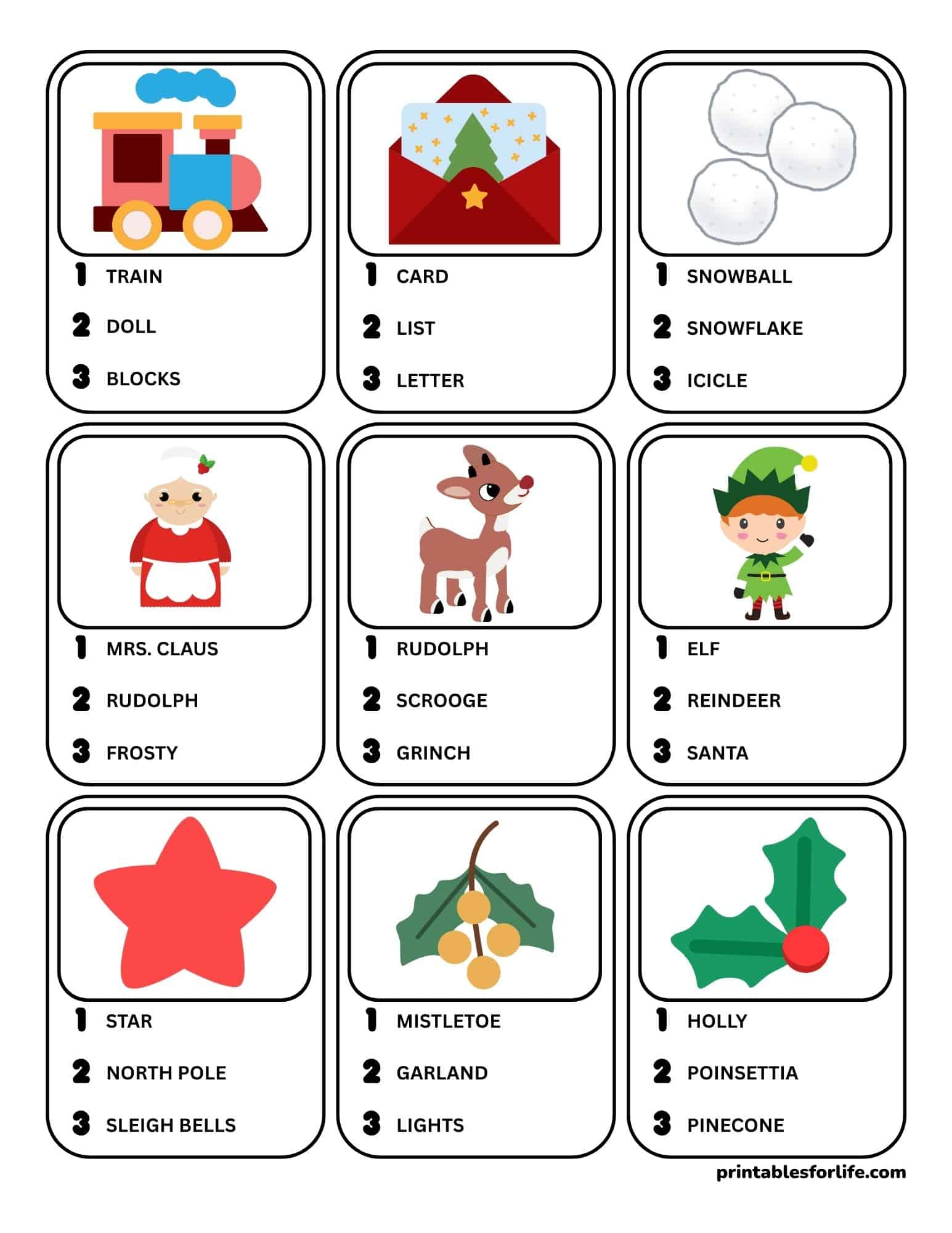 1 TRAIN
2 DOLL
3 BLOCKS

1 CARD
2 LIST
3 LETTER

1 SNOWBALL
2 SNOWFLAKE
3 ICICLE

1 MRS. CLAUS
2 RUDOLPH
3 FROSTY

1 RUDOLPH
2 SCROOGE
3 GRINCH

1 ELF
2 REINDEER
3 SANTA

1 STAR
2 NORTH POLE
3 SLEIGH BELLS

1 MISTLETOE
2 GARLAND
3 LIGHTS

1 HOLLY
2 POINSETTIA
3 PINECONE

printablesforlife.com